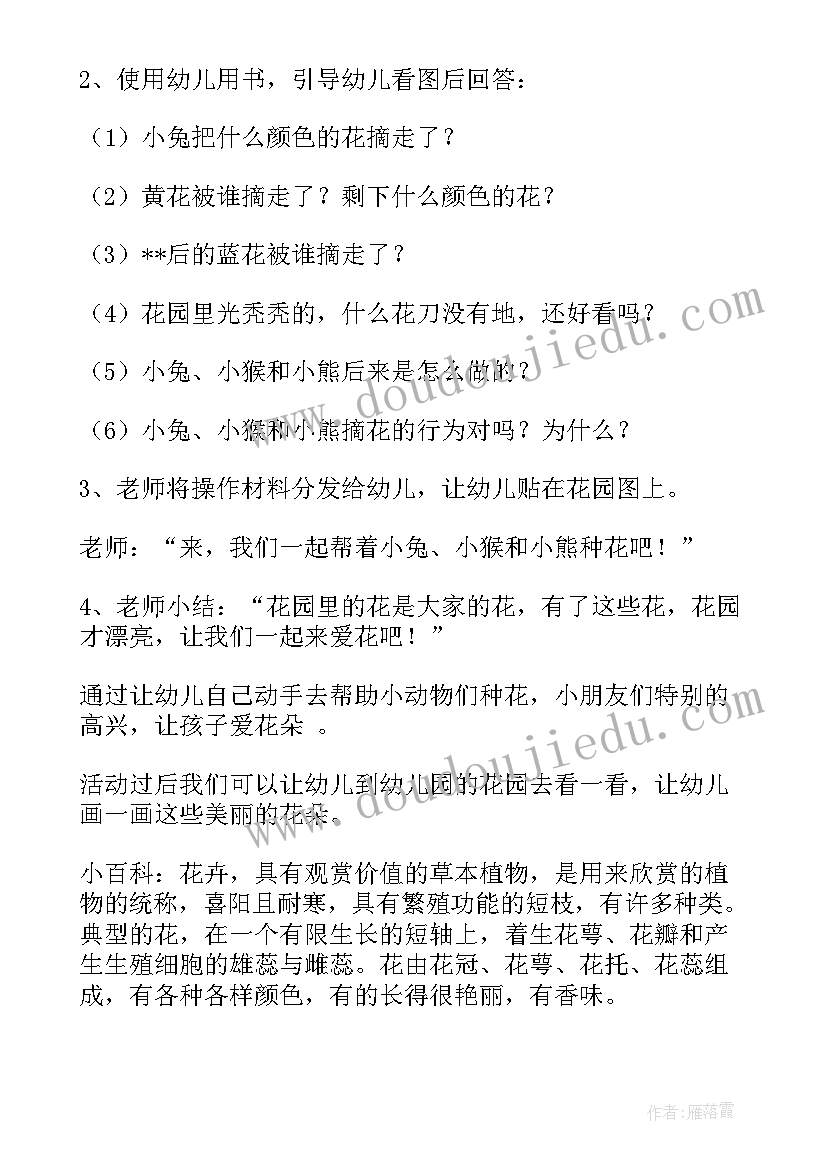 2、使用幼儿用书，引导幼儿看图后回答：

（1）小兔把什么颜色的花摘走了？

（2）黄花被谁摘走了？剩下什么颜色的花？

（3）**后的蓝花被谁摘走了？

（4）花园里光秃秃的，什么花刀没有地，还好看吗？

（5）小兔、小猴和小熊后来是怎么做的？

（6）小兔、小猴和小熊摘花的行为对吗？为什么？

3、老师将操作材料分发给幼儿，让幼儿贴在花园图上。

老师：“来，我们一起帮着小兔、小猴和小熊种花吧！”

4、老师小结：“花园里的花是大家的花，有了这些花，花园才漂亮，让我们一起来爱花吧！”

通过让幼儿自己动手去帮助小动物们种花，小朋友们特别的高兴，让孩子爱花朵 。

活动过后我们可以让幼儿到幼儿园的花园去看一看，让幼儿画一画这些美丽的花朵。

小百科：花卉，具有观赏价值的草本植物，是用来欣赏的植物的统称，喜阳且耐寒，具有繁殖功能的短枝，有许多种类。典型的花，在一个有限生长的短轴上，着生花萼、花瓣和产生生殖细胞的雄蕊与雌蕊。花由花冠、花萼、花托、花蕊组成，有各种各样颜色，有的长得很艳丽，有香味。

www.doudoujiedu.com

www.doudoujiedu.com

作者：雁落霞